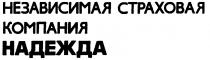 НЕЗАВИСИМАЯ СТРАХОВАЯ КОМПАНИЯ
НАДЕЖДА